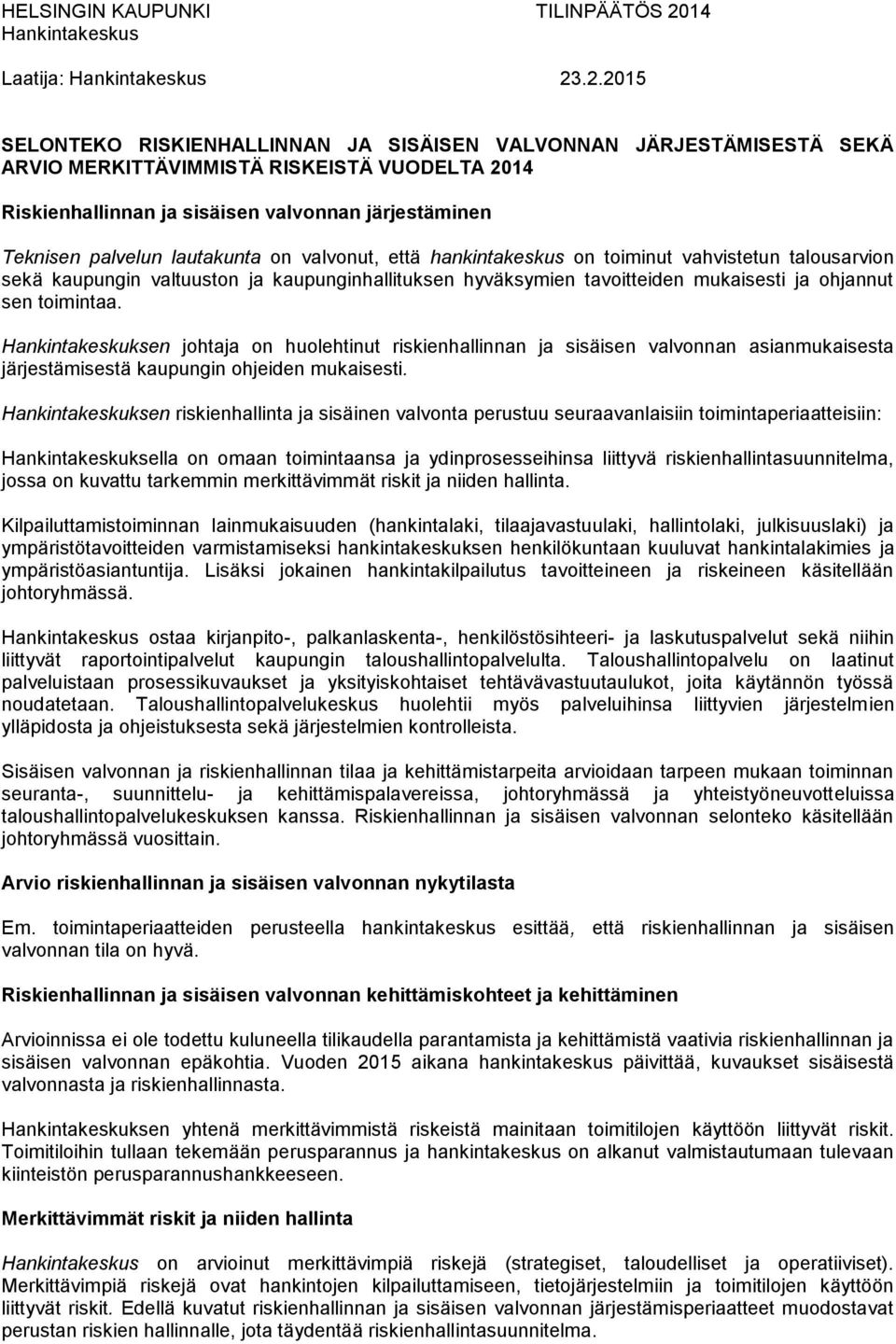 HELSINGIN KAUPUNKI TILINPÄÄTÖS 2014
Hankintakeskus

Laatija: Hankintakeskus 23.2.2015

SELONTEKO RISKIENHALLINNAN JA SISÄISEN VALVONNAN JÄRJESTÄMISESTÄ SEKÄ ARVIO MERKITTÄVIMMISTÄ RISKEISTÄ VUODELTA 2014

Riskienhallinnan ja sisäisen valvonnan järjestäminen

Teknisen palvelun lautakunta on valvonut, että hankintakeskus on toiminut vahvistetun talousarvion sekä kaupungin valtuuston ja kaupunginhallituksen hyväksymien tavoitteiden mukaisesti ja ohjannut sen toimintaa.

Hankintakeskuksen johtaja on huolehtinut riskienhallinnan ja sisäisen valvonnan asianmukaisesta järjestämisestä kaupungin ohjeiden mukaisesti.

Hankintakeskuksen riskienhallinta ja sisäinen valvonta perustuu seuraavanlaisiin toimintaperiaatteisiin:

Hankintakeskuksella on omaan toimintaansa ja ydinprosesseihinsa liittyvä riskienhallintasuunnitelma, jossa on kuvattu tarkemmin merkittävimmät riskit ja niiden hallinta.

Kilpailuttamistoiminnan lainmukaisuuden (hankintalaki, tilaajavastuulaki, hallintolaki, julkisuuslaki) ja ympäristötavoitteiden varmistamiseksi hankintakeskuksen henkilökuntaan kuuluvat hankintalakimies ja ympäristöasiantuntija. Lisäksi jokainen hankintakilpailutus tavoitteineen ja riskeineen käsitellään johtoryhmässä.

Hankintakeskus ostaa kirjanpito-, palkanlaskenta-, henkilöstösihteeri- ja laskutuspalvelut sekä niihin liittyvät raportointipalvelut kaupungin taloushallintopalvelulta. Taloushallintopalvelu on laatinut palveluistaan prosessikuvaukset ja yksityiskohtaiset tehtävävastuutaulukot, joita käytännön työssä noudatetaan. Taloushallintopalvelukeskus huolehtii myös palveluihinsa liittyvien järjestelmien ylläpidosta ja ohjeistuksesta sekä järjestelmien kontrolleista.

Sisäisen valvonnan ja riskienhallinnan tilaa ja kehittämistarpeita arvioidaan tarpeen mukaan toiminnan seuranta-, suunnittelu- ja kehittämispalavereissa, johtoryhmässä ja yhteistyöneuvotteluissa taloushallintopalvelukeskuksen kanssa. Riskienhallinnan ja sisäisen valvonnan selonteko käsitellään johtoryhmässä vuosittain.

Arvio riskienhallinnan ja sisäisen valvonnan nykytilasta

Em. toimintaperiaatteiden perusteella hankintakeskus esittää, että riskienhallinnan ja sisäisen valvonnan tila on hyvä.

Riskienhallinnan ja sisäisen valvonnan kehittämiskohteet ja kehittäminen

Arvioinnissa ei ole todettu kuluneella tilikaudella parantamista ja kehittämistä vaativia riskienhallinnan ja sisäisen valvonnan epäkohtia. Vuoden 2015 aikana hankintakeskus päivittää, kuvaukset sisäisestä valvonnasta ja riskienhallinnasta.

Hankintakeskuksen yhtenä merkittävimmistä riskeistä mainitaan toimitilojen käyttöön liittyvät riskit. Toimitiloihin tullaan tekemään perusparannus ja hankintakeskus on alkanut valmistautumaan tulevaan kiinteistön perusparannushankkeeseen.

Merkittävimmät riskit ja niiden hallinta

Hankintakeskus on arvioinut merkittävimpiä riskejä (strategiset, taloudelliset ja operatiiviset). Merkittävimpiä riskejä ovat hankintojen kilpailuttamiseen, tietojärjestelmiin ja toimitilojen käyttöön liittyvät riskit. Edellä kuvatut riskienhallinnan ja sisäisen valvonnan järjestämisperiaatteet muodostavat perustan riskien hallinnalle, jota täydentää riskienhallintasuunnitelma.